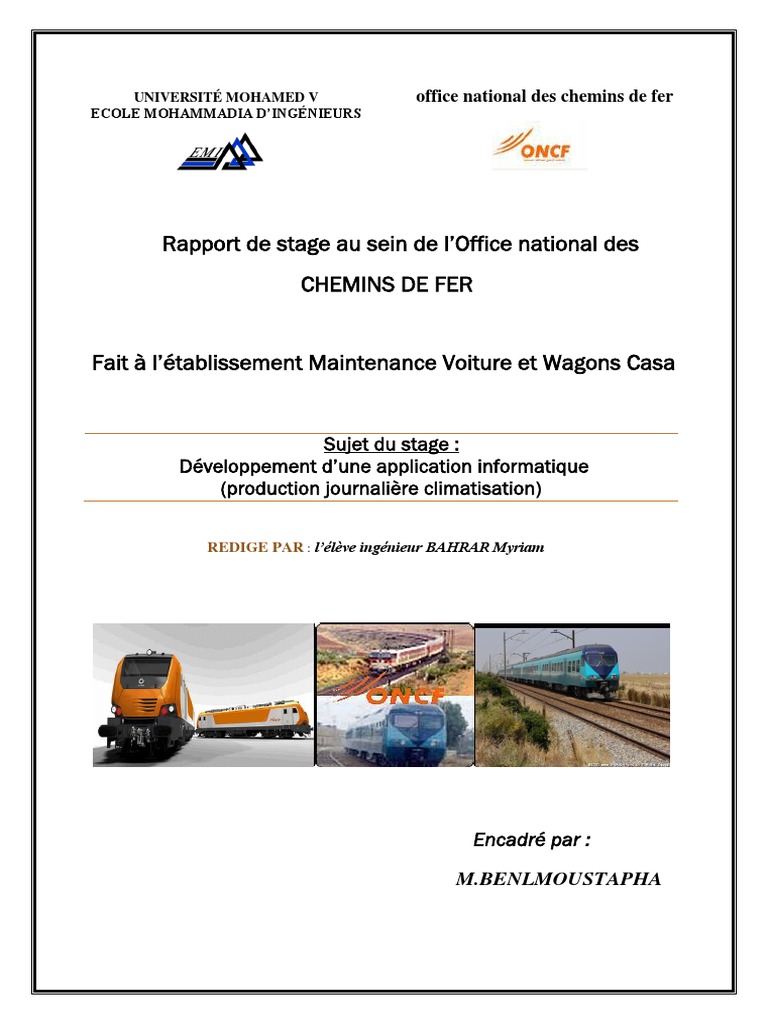 UNIVERSITÉ MOHAMED V
ECOLE MOHAMMADIA D'INGÉNIEURS

EMI

office national des chemins de fer

ONCF

Rapport de stage au sein de l'Office national des CHEMINS DE FER

Fait à l'établissement Maintenance Voiture et Wagons Casa

Sujet du stage :
Développement d'une application informatique
(production journalière climatisation)

REDIGE PAR : l'élève ingénieur BAHRAR Myriam

ONCF

Encadré par :

M.BENLMOUSTAPHA